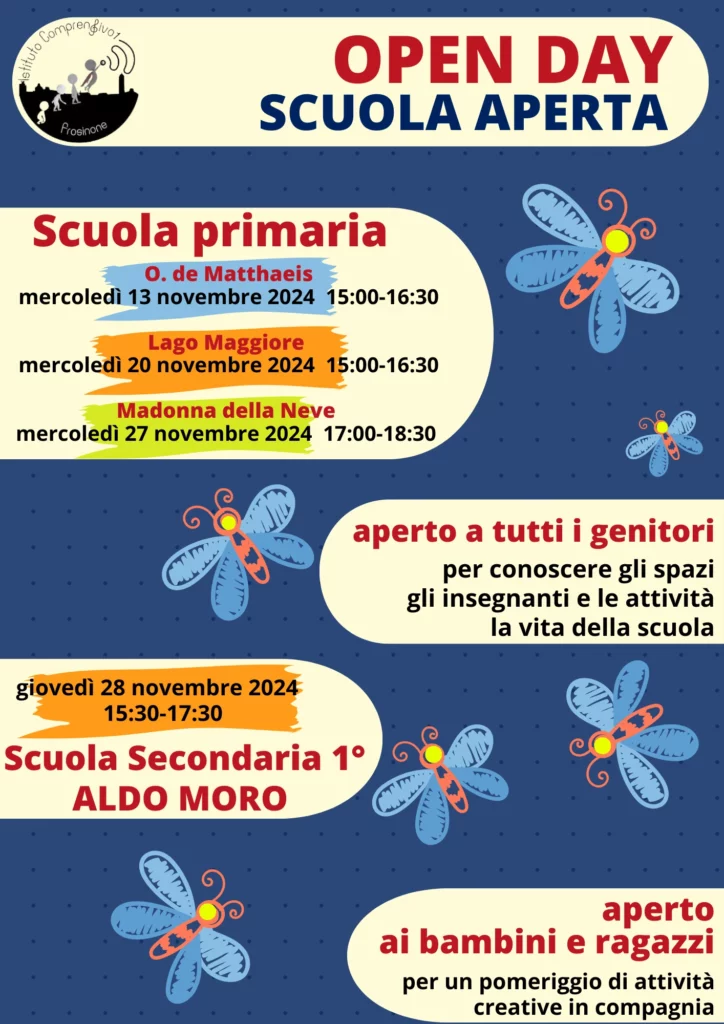 Istituto Comprensivo 1 Frosinone

OPEN DAY
SCUOLA APERTA

Scuola primaria

O. de Matthaeis
mercoledì 13 novembre 2024 15:00-16:30

Lago Maggiore
mercoledì 20 novembre 2024 15:00-16:30

Madonna della Neve
mercoledì 27 novembre 2024 17:00-18:30

aperto a tutti i genitori
per conoscere gli spazi
gli insegnanti e le attività
la vita della scuola

giovedì 28 novembre 2024
15:30-17:30

Scuola Secondaria 1°
ALDO MORO

aperto
ai bambini e ragazzi
per un pomeriggio di attività
creative in compagnia